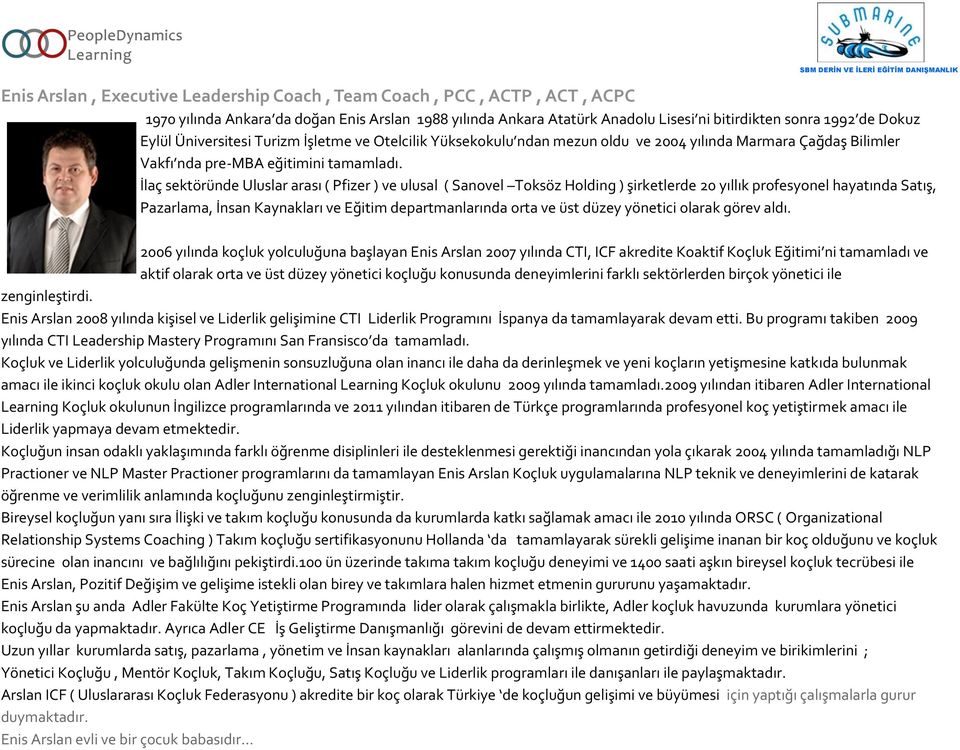 PeopleDynamics Learning

SUBMARINE
SBM DERİN VE İLERİ EĞİTİM DANIŞMANLIK

Enis Arslan , Executive Leadership Coach , Team Coach , PCC , ACTP , ACT , ACPC

1970 yılında Ankara'da doğan Enis Arslan 1988 yılında Ankara Atatürk Anadolu Lisesi'ni bitirdikten sonra 1992'de Dokuz Eylül Üniversitesi Turizm İşletme ve Otelcilik Yüksekokulu'ndan mezun oldu ve 2004 yılında Marmara Çağdaş Bilimler Vakfı'nda pre-MBA eğitimini tamamladı.
İlaç sektöründe Uluslar arası ( Pfizer ) ve ulusal ( Sanovel –Toksöz Holding ) şirketlerde 20 yıllık profesyonel hayatında Satış, Pazarlama, İnsan Kaynakları ve Eğitim departmanlarında orta ve üst düzey yönetici olarak görev aldı.

2006 yılında koçluk yolculuğuna başlayan Enis Arslan 2007 yılında CTI, ICF akredite Koaktif Koçluk Eğitimi'ni tamamladı ve aktif olarak orta ve üst düzey yönetici koçluğu konusunda deneyimlerini farklı sektörlerden birçok yönetici ile zenginleştirdi.
Enis Arslan 2008 yılında kişisel ve Liderlik gelişimine CTI Liderlik Programını İspanya da tamamlayarak devam etti. Bu programı takiben 2009 yılında CTI Leadership Mastery Programını San Fransisco'da tamamladı.
Koçluk ve Liderlik yolculuğunda gelişmenin sonsuzluğuna olan inancı ile daha da derinleşmek ve yeni koçların yetişmesine katkıda bulunmak amacı ile ikinci koçluk okulu olan Adler International Learning Koçluk okulunu 2009 yılında tamamladı.2009 yılından itibaren Adler International Learning Koçluk okulunun İngilizce programlarında ve 2011 yılından itibaren de Türkçe programlarında profesyonel koç yetiştirmek amacı ile Liderlik yapmaya devam etmektedir.
Koçluğun insan odaklı yaklaşımında farklı öğrenme disiplinleri ile desteklenmesi gerektiği inancından yola çıkarak 2004 yılında tamamladığı NLP Practioner ve NLP Master Practioner programlarını da tamamlayan Enis Arslan Koçluk uygulamalarına NLP teknik ve deneyimlerini de katarak öğrenme ve verimlilik anlamında koçluğunu zenginleştirmiştir.
Bireysel koçluğun yanı sıra İlişki ve takım koçluğu konusunda da kurumlarda katkı sağlamak amacı ile 2010 yılında ORSC ( Organizational Relationship Systems Coaching ) Takım koçluğu sertifikasyonunu Hollanda 'da tamamlayarak sürekli gelişime inanan bir koç olduğunu ve koçluk sürecine olan inancını ve bağlılığını pekiştirdi.100 ün üzerinde takıma takım koçluğu deneyimi ve 1400 saati aşkın bireysel koçluk tecrübesi ile Enis Arslan, Pozitif Değişim ve gelişime istekli olan birey ve takımlara halen hizmet etmenin gururunu yaşamaktadır.
Enis Arslan şu anda Adler Fakülte Koç Yetiştirme Programında lider olarak çalışmakla birlikte, Adler koçluk havuzunda kurumlara yönetici koçluğu da yapmaktadır. Ayrıca Adler CE İş Geliştirme Danışmanlığı görevini de devam ettirmektedir.
Uzun yıllar kurumlarda satış, pazarlama , yönetim ve İnsan kaynakları alanlarında çalışmış olmanın getirdiği deneyim ve birikimlerini ; Yönetici Koçluğu , Mentör Koçluk, Takım Koçluğu, Satış Koçluğu ve Liderlik programları ile danışanları ile paylaşmaktadır.
Arslan ICF ( Uluslararası Koçluk Federasyonu ) akredite bir koç olarak Türkiye 'de koçluğun gelişimi ve büyümesi için yaptığı çalışmalarla gurur duymaktadır.
Enis Arslan evli ve bir çocuk babasıdır...